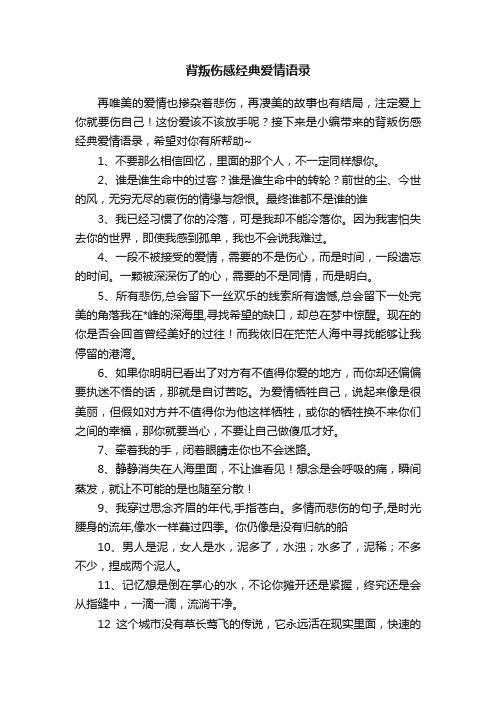 背叛伤感经典爱情语录

再唯美的爱情也掺杂着悲伤，再凄美的故事也有结局，注定爱上你就要伤自己！这份爱该不该放手呢？接下来是小编带来的背叛伤感经典爱情语录，希望对你有所帮助~

1、不要那么相信回忆，里面的那个人，不一定同样想你。

2、谁是谁生命中的过客？谁是谁生命中的转轮？前世的尘、今世的风，无穷无尽的哀伤的情缘与怨恨。最终谁都不是谁的谁

3、我已经习惯了你的冷落，可是我却不能冷落你。因为我害怕失去你的世界，即使我感到孤单，我也不会说我难过。

4、一段不被接受的爱情，需要的不是伤心，而是时间，一段遗忘的时间。一颗被深深伤了的心，需要的不是同情，而是明白。

5、所有悲伤,总会留下一丝欢乐的线索所有遗憾,总会留下一处完美的角落我在*峰的深海里,寻找希望的缺口，却总在梦中惊醒。现在的你是否会回首曾经美好的过往！而我依旧在茫茫人海中寻找能够让我停留的港湾。

6、如果你明明已看出了对方有不值得你爱的地方，而你却还偏偏要执迷不悟的话，那就是自讨苦吃。为爱情牺牲自己，说起来像是很美丽，但假如对方并不值得你为他这样牺牲，或你的牺牲换不来你们之间的幸福，那你就要当心，不要让自己做傻瓜才好。

7、牵着我的手，闭着眼睛走你也不会迷路。

8、静静消失在人海里面，不让谁看见！想念是会呼吸的痛，瞬间蒸发，就让不可能的是也随至分散！

9、我穿过思念齐眉的年代,手指苍白。多情而悲伤的句子,是时光腰身的流年,像水一样蔓过四季。你仍像是没有归航的船

10、男人是泥，女人是水，泥多了，水浊；水多了，泥稀；不多不少，捏成两个泥人。

11、记忆想是倒在掌心的水，不论你摊开还是紧握，终究还是会从指缝中，一滴一滴，流淌干净。

12 这个城市没有草长莺飞的传说，它永远活在现实里面，快速的